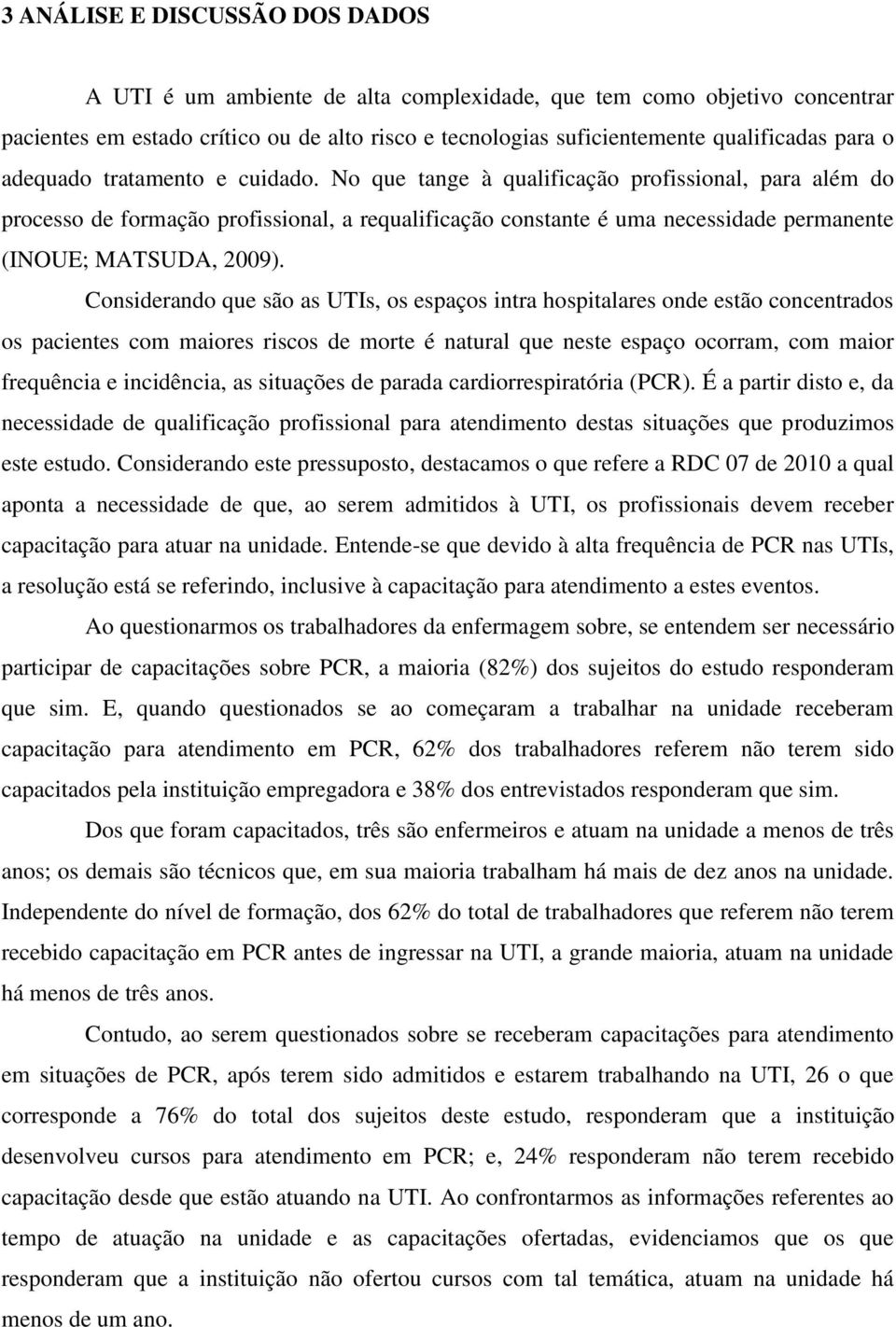 3 ANÁLISE E DISCUSSÃO DOS DADOS

A UTI é um ambiente de alta complexidade, que tem como objetivo concentrar pacientes em estado crítico ou de alto risco e tecnologias suficientemente qualificadas para o adequado tratamento e cuidado. No que tange à qualificação profissional, para além do processo de formação profissional, a requalificação constante é uma necessidade permanente (INOUE; MATSUDA, 2009).

Considerando que são as UTIs, os espaços intra hospitalares onde estão concentrados os pacientes com maiores riscos de morte é natural que neste espaço ocorram, com maior frequência e incidência, as situações de parada cardiorrespiratória (PCR). É a partir disto e, da necessidade de qualificação profissional para atendimento destas situações que produzimos este estudo. Considerando este pressuposto, destacamos o que refere a RDC 07 de 2010 a qual aponta a necessidade de que, ao serem admitidos à UTI, os profissionais devem receber capacitação para atuar na unidade. Entende-se que devido à alta frequência de PCR nas UTIs, a resolução está se referindo, inclusive à capacitação para atendimento a estes eventos.

Ao questionarmos os trabalhadores da enfermagem sobre, se entendem ser necessário participar de capacitações sobre PCR, a maioria (82%) dos sujeitos do estudo responderam que sim. E, quando questionados se ao começaram a trabalhar na unidade receberam capacitação para atendimento em PCR, 62% dos trabalhadores referem não terem sido capacitados pela instituição empregadora e 38% dos entrevistados responderam que sim.

Dos que foram capacitados, três são enfermeiros e atuam na unidade a menos de três anos; os demais são técnicos que, em sua maioria trabalham há mais de dez anos na unidade. Independente do nível de formação, dos 62% do total de trabalhadores que referem não terem recebido capacitação em PCR antes de ingressar na UTI, a grande maioria, atuam na unidade há menos de três anos.

Contudo, ao serem questionados sobre se receberam capacitações para atendimento em situações de PCR, após terem sido admitidos e estarem trabalhando na UTI, 26 o que corresponde a 76% do total dos sujeitos deste estudo, responderam que a instituição desenvolveu cursos para atendimento em PCR; e, 24% responderam não terem recebido capacitação desde que estão atuando na UTI. Ao confrontarmos as informações referentes ao tempo de atuação na unidade e as capacitações ofertadas, evidenciamos que os que responderam que a instituição não ofertou cursos com tal temática, atuam na unidade há menos de um ano.